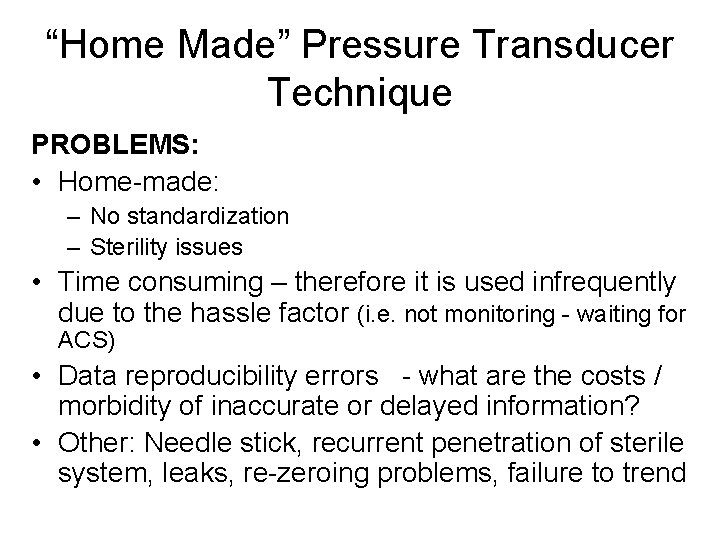 “Home Made” Pressure Transducer Technique

PROBLEMS:

• Home-made:
  – No standardization
  – Sterility issues
• Time consuming – therefore it is used infrequently due to the hassle factor (i.e. not monitoring - waiting for ACS)
• Data reproducibility errors - what are the costs / morbidity of inaccurate or delayed information?
• Other: Needle stick, recurrent penetration of sterile system, leaks, re-zeroing problems, failure to trend